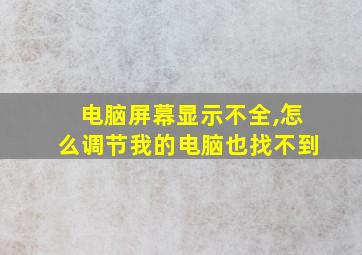 电脑屏幕显示不全,怎么调节我的电脑也找不到